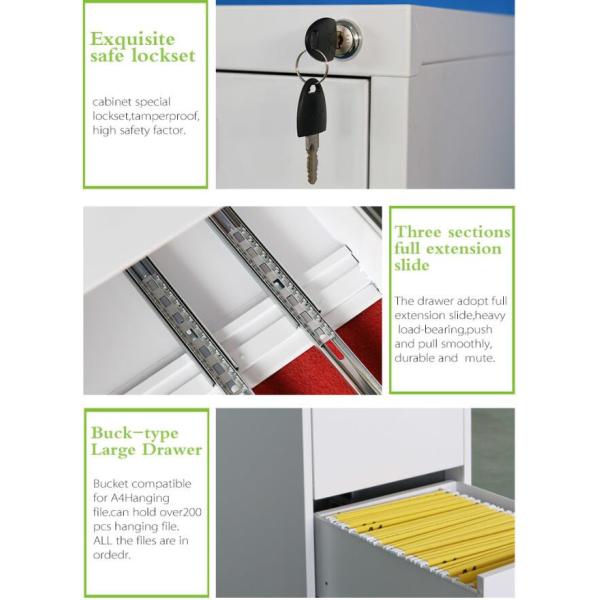 Exquisite safe lockset

cabinet special lockset,tamperproof, high safety factor.

Three sections full extension slide

The drawer adopt full extension slide,heavy load-bearing,push and pull smoothly, durable and mute.

Buck-type Large Drawer

Bucket compatible for A4Hanging file,can hold over200 pcs hanging file. ALL the files are in ordedr.